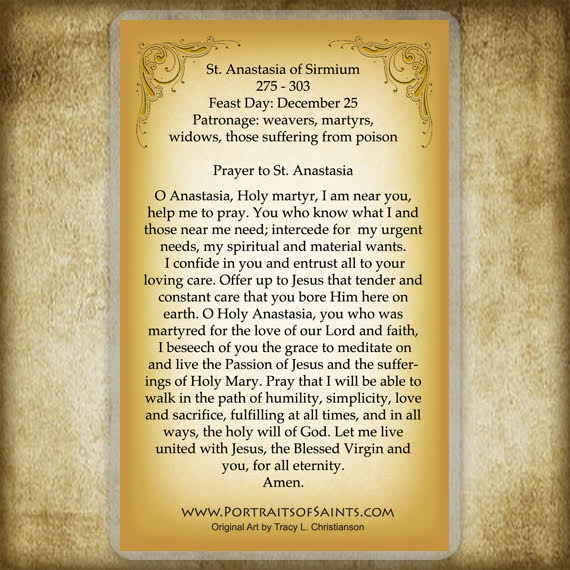 St. Anastasia of Sirmium
275 - 303
Feast Day: December 25
Patronage: weavers, martyrs, widows, those suffering from poison

Prayer to St. Anastasia

O Anastasia, Holy martyr, I am near you, help me to pray. You who know what I and those near me need; intercede for my urgent needs, my spiritual and material wants. I confide in you and entrust all to your loving care. Offer up to Jesus that tender and constant care that you bore Him here on earth. O Holy Anastasia, you who was martyred for the love of our Lord and faith, I beseech of you the grace to meditate on and live the Passion of Jesus and the sufferings of Holy Mary. Pray that I will be able to walk in the path of humility, simplicity, love and sacrifice, fulfilling at all times, and in all ways, the holy will of God. Let me live united with Jesus, the Blessed Virgin and you, for all eternity.
Amen.

WWW.PORTRAITSOFSAINTS.COM
Original Art by Tracy L. Christianson